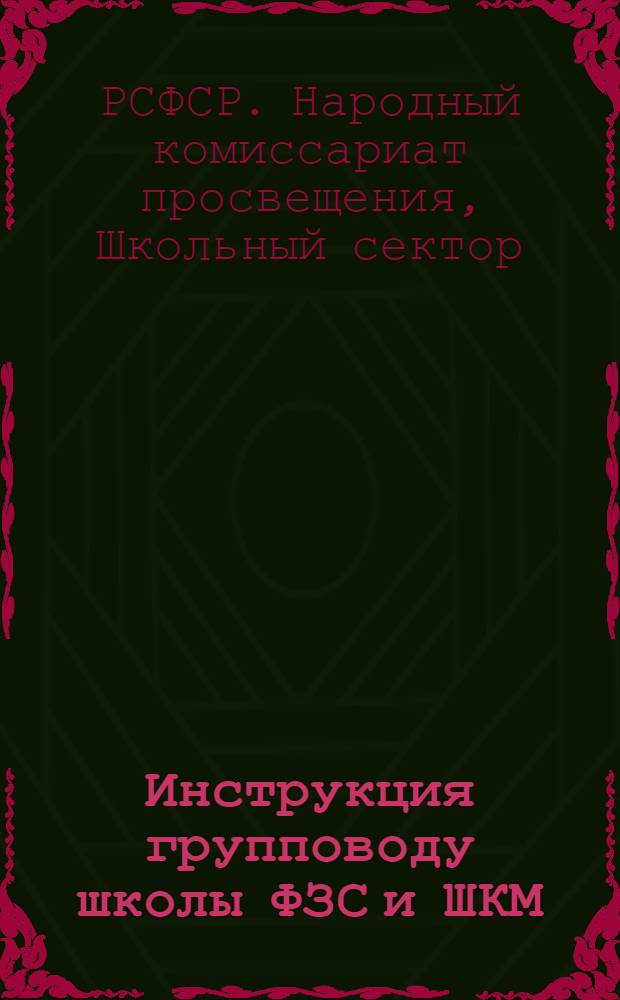 РСФСР. Народный комиссариат просвещения, Школьный сектор

Инструкция групповоду школы ФЗС и ШКМ